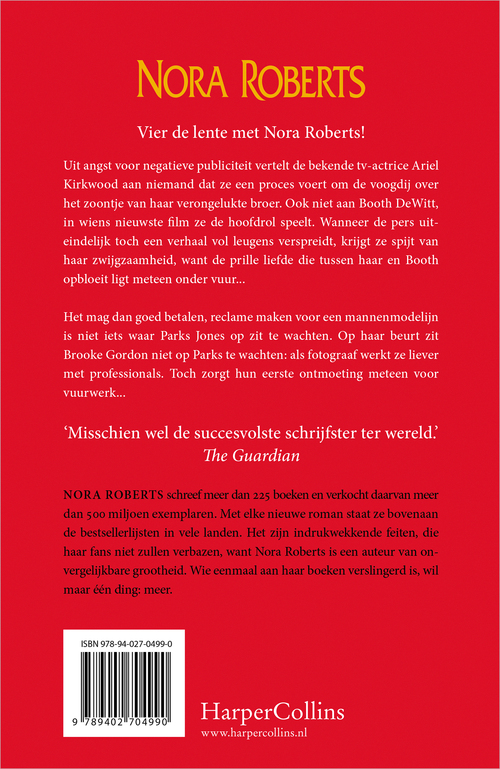 NORA ROBERTS

Vier de lente met Nora Roberts!

Uit angst voor negatieve publiciteit vertelt de bekende tv-actrice Ariel Kirkwood aan niemand dat ze een proces voert om de voogdij over het zoontje van haar verongelukte broer. Ook niet aan Booth DeWitt, in wiens nieuwste film ze de hoofdrol speelt. Wanneer de pers uiteindelijk toch een verhaal vol leugens verspreidt, krijgt ze spijt van haar zwijgzaamheid, want de prille liefde die tussen haar en Booth opbloeit ligt meteen onder vuur...

Het mag dan goed betalen, reclame maken voor een mannenmodelijn is niet iets waar Parks Jones op zit te wachten. Op haar beurt zit Brooke Gordon niet op Parks te wachten: als fotograaf werkt ze liever met professionals. Toch zorgt hun eerste ontmoeting meteen voor vuurwerk...

'Misschien wel de succesvolste schrijfster ter wereld.'
The Guardian

NORA ROBERTS schreef meer dan 225 boeken en verkocht daarvan meer dan 500 miljoen exemplaren. Met elke nieuwe roman staat ze bovenaan de bestsellerlijsten in vele landen. Het zijn indrukwekkende feiten, die haar fans niet zullen verbazen, want Nora Roberts is een auteur van onvergelijkbare grootheid. Wie eenmaal aan haar boeken verslingerd is, wil maar één ding: meer.

ISBN 978-94-027-0499-0

9 789402 704990

HarperCollins
www.harpercollins.nl